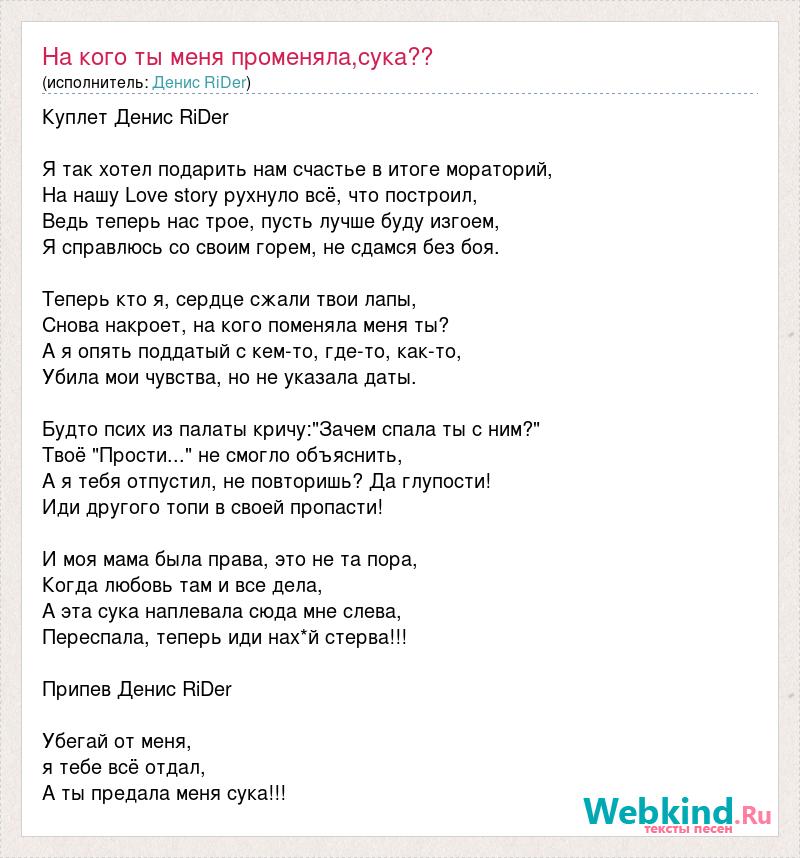 На кого ты меня променяла,сука??
(исполнитель: Денис RiDer)

Куплет Денис RiDer

Я так хотел подарить нам счастье в итоге мораторий,
На нашу Love story рухнуло всё, что построил,
Ведь теперь нас трое, пусть лучше буду изгоем,
Я справлюсь со своим горем, не сдамся без боя.

Теперь кто я, сердце сжали твои лапы,
Снова накроет, на кого поменяла меня ты?
А я опять поддатый с кем-то, где-то, как-то,
Убила мои чувства, но не указала даты.

Будто псих из палаты кричу:"Зачем спала ты с ним?"
Твоё "Прости..." не смогло объяснить,
А я тебя отпустил, не повторишь? Да глупости!
Иди другого топи в своей пропасти!

И моя мама была права, это не та пора,
Когда любовь там и все дела,
А эта сука наплевала сюда мне слева,
Переспала, теперь иди нах*й стерва!!!

Припев Денис RiDer

Убегай от меня,
я тебе всё отдал,
А ты предала меня сука!!!

Webkind.Ru
тексты песен